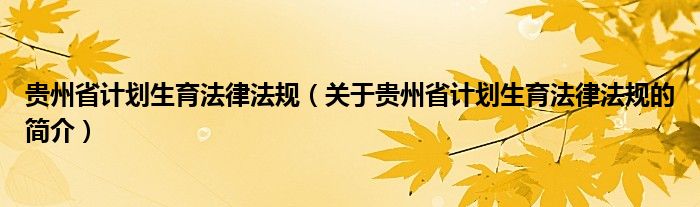 贵州省计划生育法律法规（关于贵州省计划生育法律法规的简介）